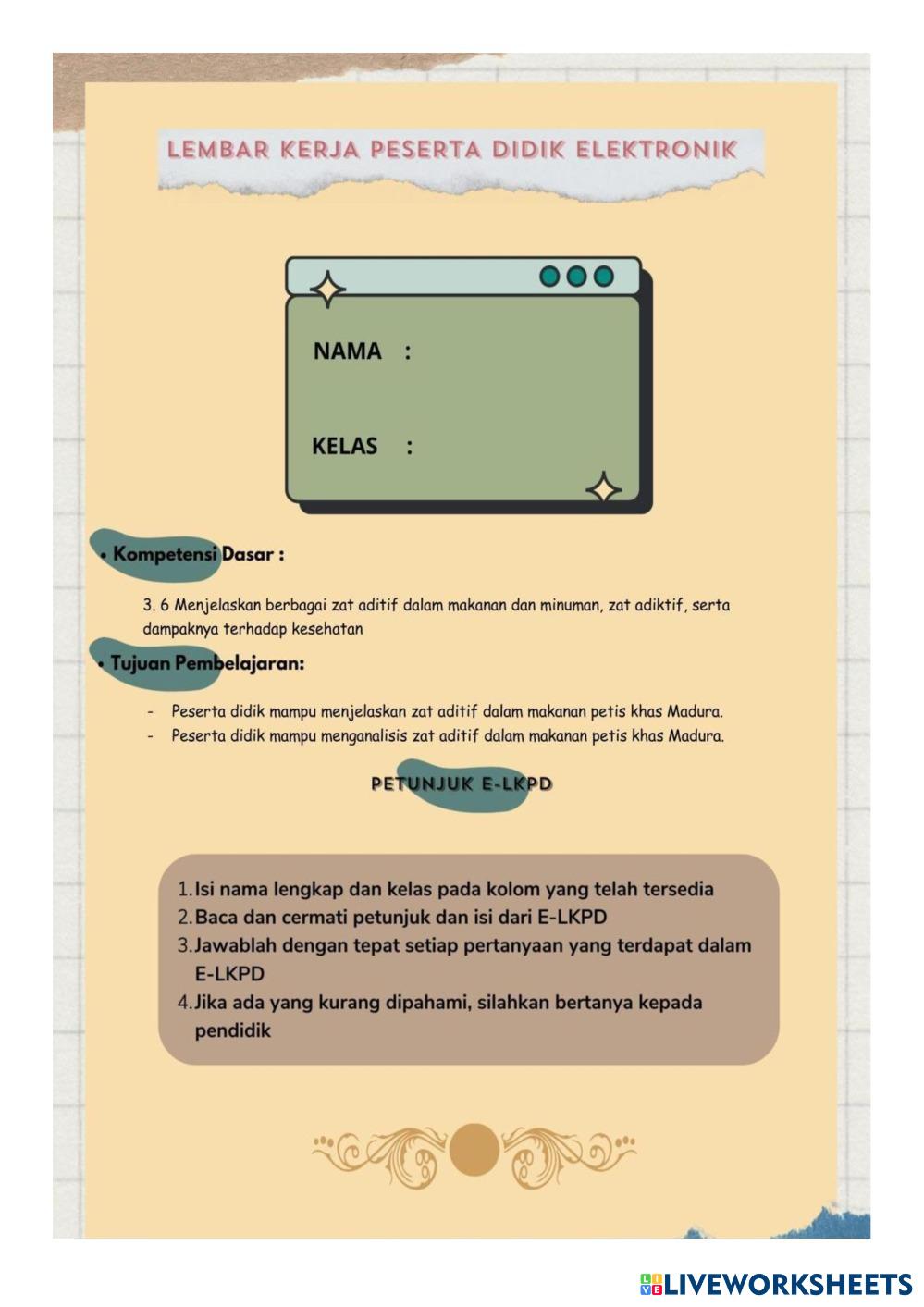 LEMBAR KERJA PESERTA DIDIK ELEKTRONIK

NAMA :

KELAS :

• Kompetensi Dasar :

3. 6 Menjelaskan berbagai zat aditif dalam makanan dan minuman, zat adiktif, serta dampaknya terhadap kesehatan

• Tujuan Pembelajaran:

- Peserta didik mampu menjelaskan zat aditif dalam makanan petis khas Madura.
- Peserta didik mampu menganalisis zat aditif dalam makanan petis khas Madura.

PETUNJUK E-LKPD

1. Isi nama lengkap dan kelas pada kolom yang telah tersedia
2. Baca dan cermati petunjuk dan isi dari E-LKPD
3. Jawablah dengan tepat setiap pertanyaan yang terdapat dalam E-LKPD
4. Jika ada yang kurang dipahami, silahkan bertanya kepada pendidik

LIVEWORKSHEETS